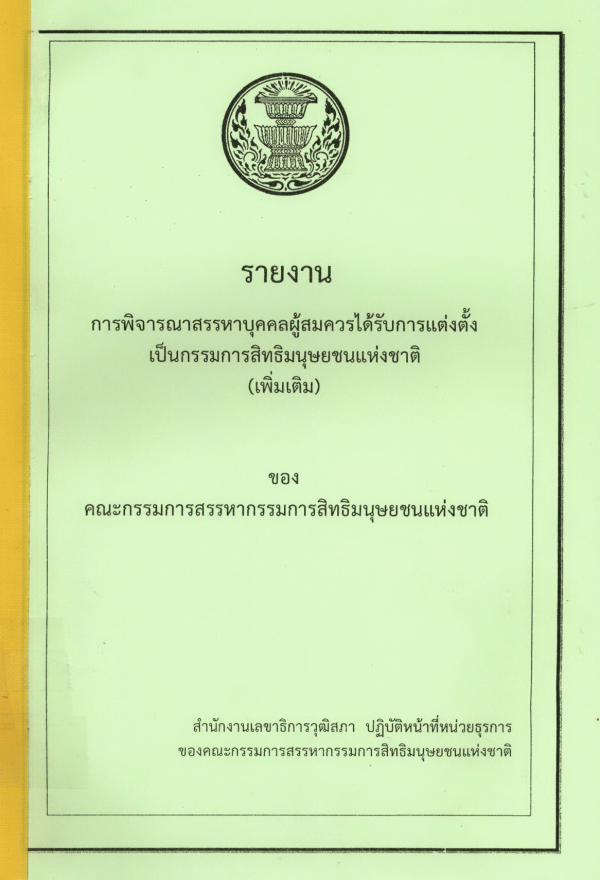 รายงาน

การพิจารณาสรรหาบุคคลผู้สมควรได้รับการแต่งตั้ง
เป็นกรรมการสิทธิมนุษยชนแห่งชาติ
(เพิ่มเติม)

ของ
คณะกรรมการสรรหากรรมการสิทธิมนุษยชนแห่งชาติ

สำนักงานเลขาธิการวุฒิสภา ปฏิบัติหน้าที่หน่วยธุรการ
ของคณะกรรมการสรรหากรรมการสิทธิมนุษยชนแห่งชาติ